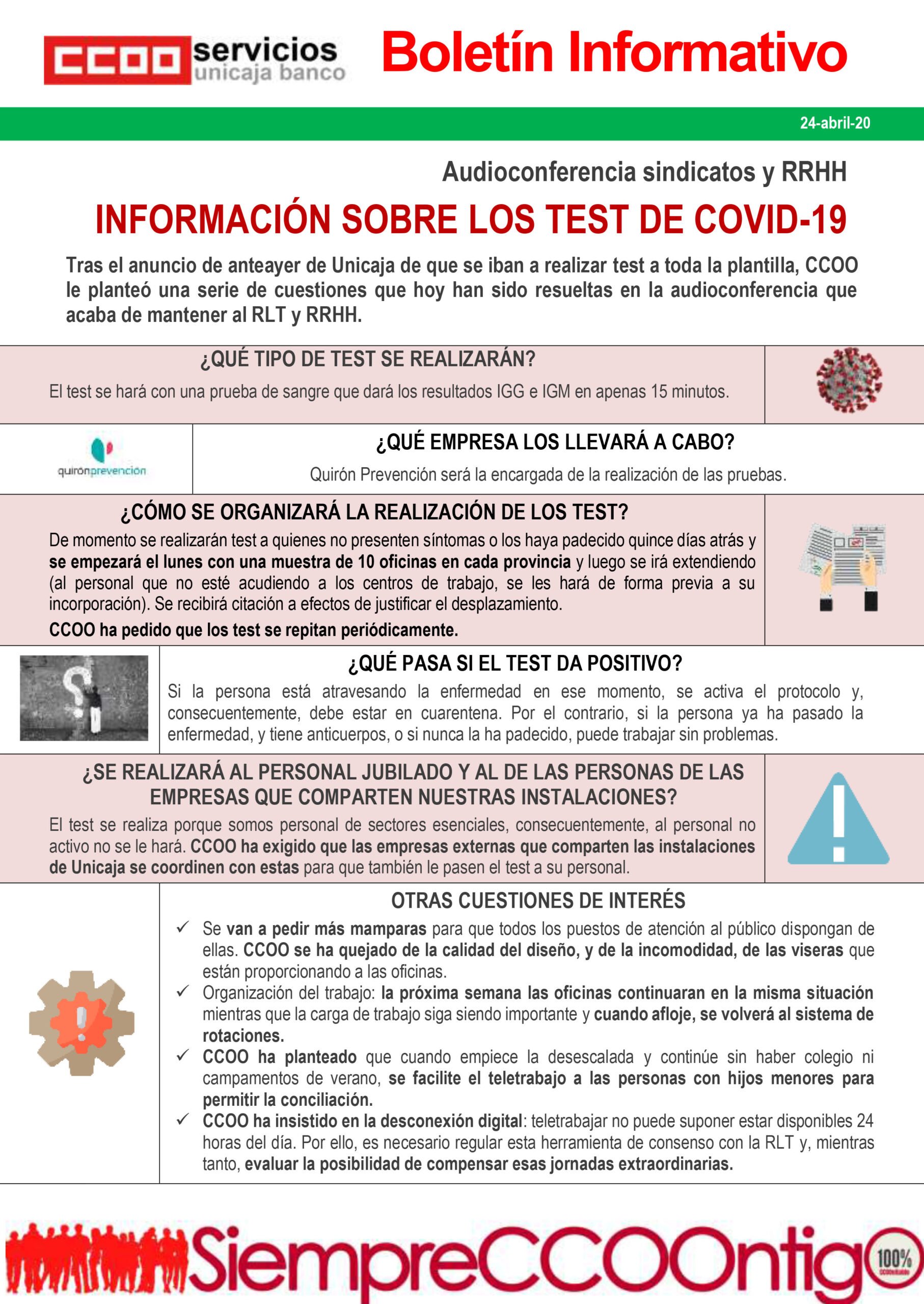 CCOO servicios unicaja banco

Boletín Informativo

24-abril-20

Audioconferencia sindicatos y RRHH

INFORMACIÓN SOBRE LOS TEST DE COVID-19

Tras el anuncio de anteayer de Unicaja de que se iban a realizar test a toda la plantilla, CCOO le planteó una serie de cuestiones que hoy han sido resueltas en la audioconferencia que acaba de mantener al RLT y RRHH.

¿QUÉ TIPO DE TEST SE REALIZARÁN?

El test se hará con una prueba de sangre que dará los resultados IGG e IGM en apenas 15 minutos.

quirónprevención

¿QUÉ EMPRESA LOS LLEVARÁ A CABO?

Quirón Prevención será la encargada de la realización de las pruebas.

¿CÓMO SE ORGANIZARÁ LA REALIZACIÓN DE LOS TEST?

De momento se realizarán test a quienes no presenten síntomas o los haya padecido quince días atrás y se empezará el lunes con una muestra de 10 oficinas en cada provincia y luego se irá extendiendo (al personal que no esté acudiendo a los centros de trabajo, se les hará de forma previa a su incorporación). Se recibirá citación a efectos de justificar el desplazamiento.

CCOO ha pedido que los test se repitan periódicamente.

¿QUÉ PASA SI EL TEST DA POSITIVO?

Si la persona está atravesando la enfermedad en ese momento, se activa el protocolo y, consecuentemente, debe estar en cuarentena. Por el contrario, si la persona ya ha pasado la enfermedad, y tiene anticuerpos, o si nunca la ha padecido, puede trabajar sin problemas.

¿SE REALIZARÁ AL PERSONAL JUBILADO Y AL DE LAS PERSONAS DE LAS EMPRESAS QUE COMPARTEN NUESTRAS INSTALACIONES?

El test se realiza porque somos personal de sectores esenciales, consecuentemente, al personal no activo no se le hará. CCOO ha exigido que las empresas externas que comparten las instalaciones de Unicaja se coordinen con estas para que también le pasen el test a su personal.

OTRAS CUESTIONES DE INTERÉS

✓ Se van a pedir más mamparas para que todos los puestos de atención al público dispongan de ellas. CCOO se ha quejado de la calidad del diseño, y de la incomodidad, de las viseras que están proporcionando a las oficinas.
✓ Organización del trabajo: la próxima semana las oficinas continuaran en la misma situación mientras que la carga de trabajo siga siendo importante y cuando afloje, se volverá al sistema de rotaciones.
✓ CCOO ha planteado que cuando empiece la desescalada y continúe sin haber colegio ni campamentos de verano, se facilite el teletrabajo a las personas con hijos menores para permitir la conciliación.
✓ CCOO ha insistido en la desconexión digital: teletrabajar no puede suponer estar disponibles 24 horas del día. Por ello, es necesario regular esta herramienta de consenso con la RLT y, mientras tanto, evaluar la posibilidad de compensar esas jornadas extraordinarias.

SiempreCCOOntigo 100%